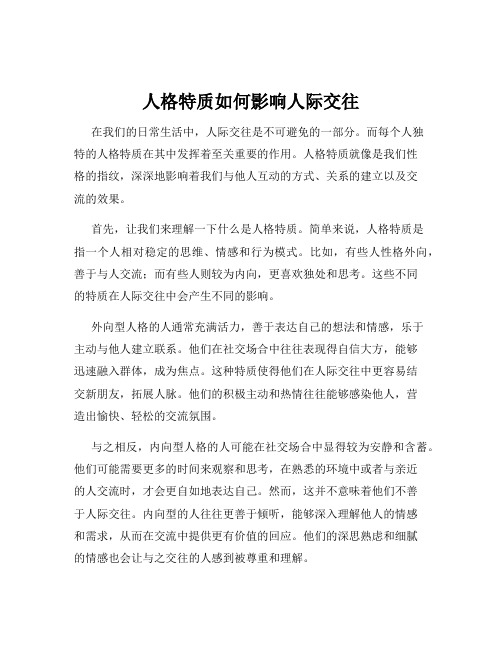 人格特质如何影响人际交往

在我们的日常生活中，人际交往是不可避免的一部分。而每个人独特的人格特质在其中发挥着至关重要的作用。人格特质就像是我们性格的指纹，深深地影响着我们与他人互动的方式、关系的建立以及交流的效果。

首先，让我们来理解一下什么是人格特质。简单来说，人格特质是指一个人相对稳定的思维、情感和行为模式。比如，有些人性格外向，善于与人交流；而有些人则较为内向，更喜欢独处和思考。这些不同的特质在人际交往中会产生不同的影响。

外向型人格的人通常充满活力，善于表达自己的想法和情感，乐于主动与他人建立联系。他们在社交场合中往往表现得自信大方，能够迅速融入群体，成为焦点。这种特质使得他们在人际交往中更容易结交新朋友，拓展人脉。他们的积极主动和热情往往能够感染他人，营造出愉快、轻松的交流氛围。

与之相反，内向型人格的人可能在社交场合中显得较为安静和含蓄。他们可能需要更多的时间来观察和思考，在熟悉的环境中或者与亲近的人交流时，才会更自如地表达自己。然而，这并不意味着他们不善于人际交往。内向型的人往往更善于倾听，能够深入理解他人的情感和需求，从而在交流中提供更有价值的回应。他们的深思熟虑和细腻的情感也会让与之交往的人感到被尊重和理解。